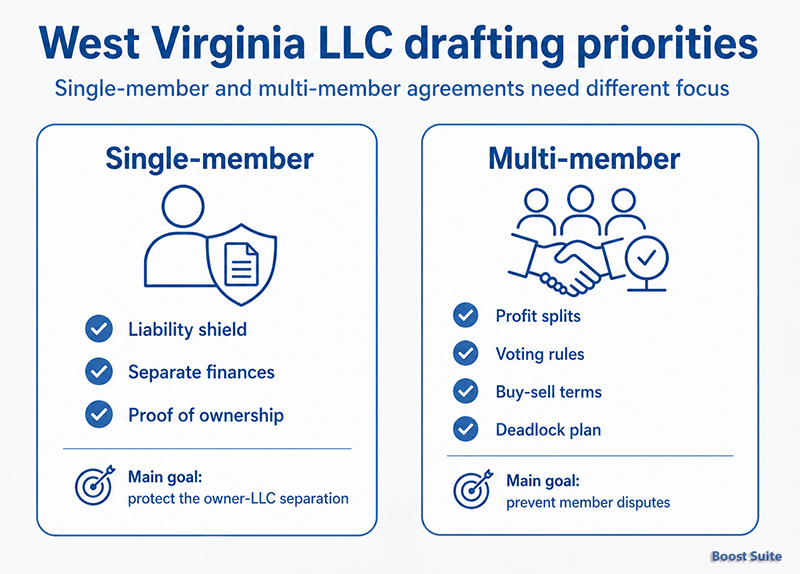 West Virginia LLC drafting priorities

Single-member and multi-member agreements need different focus

Single-member

Liability shield

Separate finances

Proof of ownership

Main goal:
protect the owner-LLC separation

Multi-member

Profit splits

Voting rules

Buy-sell terms

Deadlock plan

Main goal:
prevent member disputes

Boost Suite